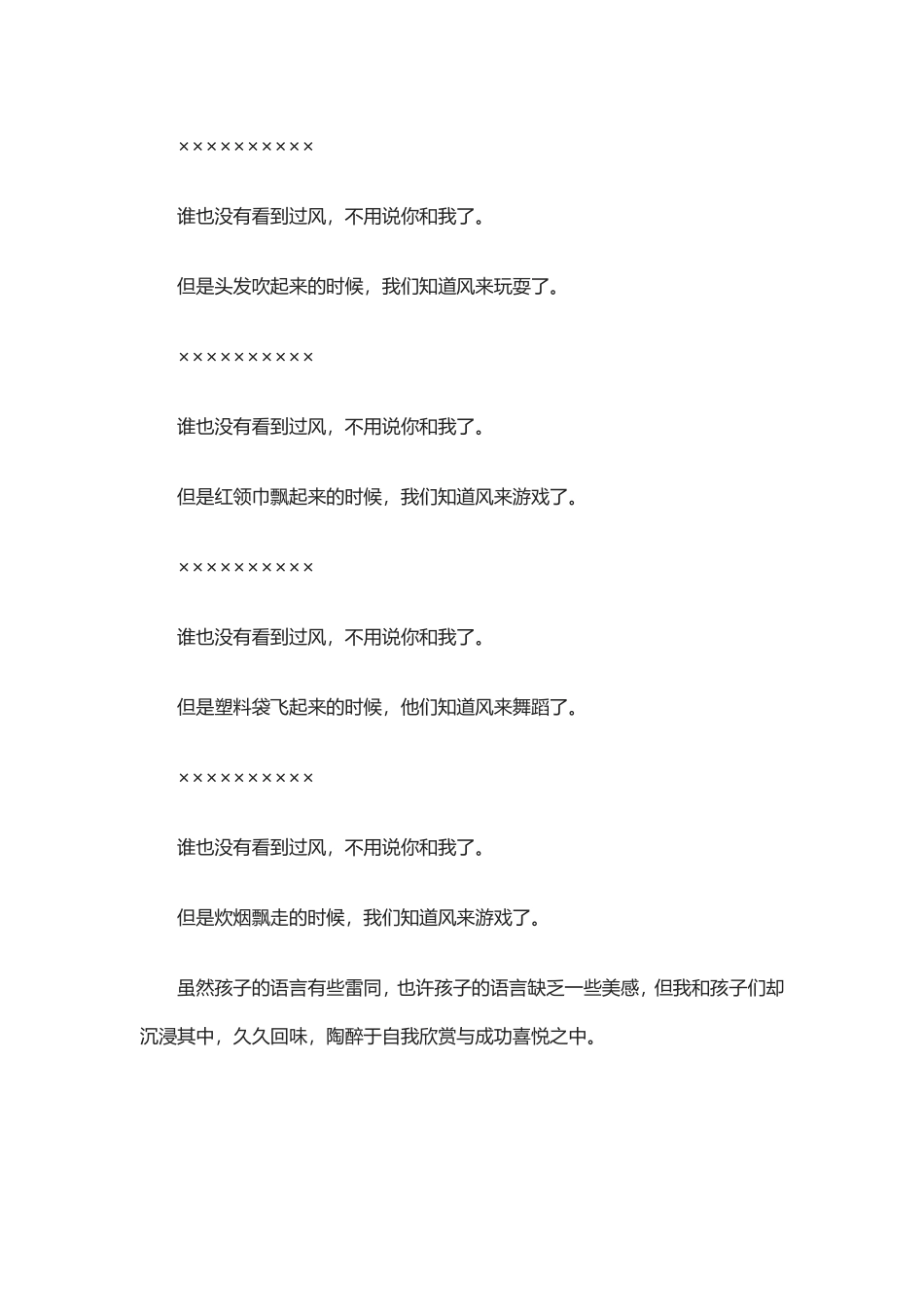 ××××××××××

谁也没有看到过风，不用说你和我了。

但是头发吹起来的时候，我们知道风来玩耍了。

××××××××××

谁也没有看到过风，不用说你和我了。

但是红领巾飘起来的时候，我们知道风来游戏了。

××××××××××

谁也没有看到过风，不用说你和我了。

但是塑料袋飞起来的时候，他们知道风来舞蹈了。

××××××××××

谁也没有看到过风，不用说你和我了。

但是炊烟飘走的时候，我们知道风来游戏了。

虽然孩子的语言有些雷同，也许孩子的语言缺乏一些美感，但我和孩子们却沉浸其中，久久回味，陶醉于自我欣赏与成功喜悦之中。